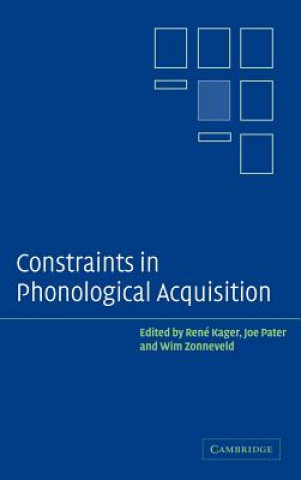 Constraints in Phonological Acquisition

Edited by René Kager, Joe Pater and Wim Zonneveld

CAMBRIDGE